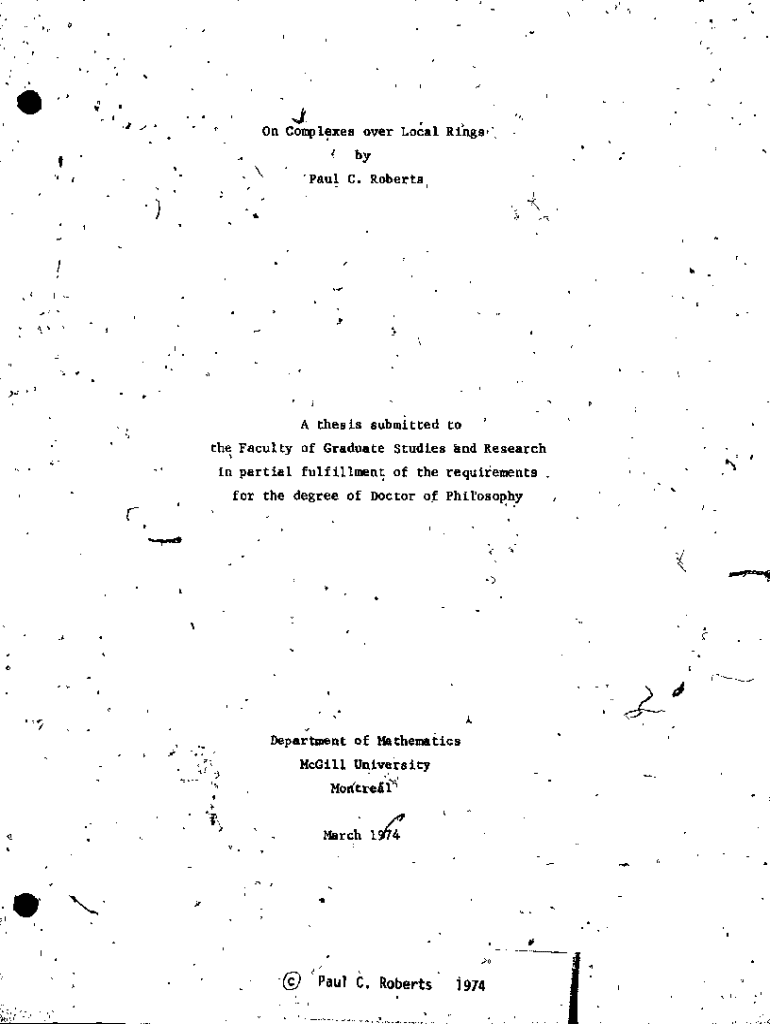 On Complexes over Local Rings

by

Paul C. Roberts

A thesis submitted to
the Faculty of Graduate Studies and Research
in partial fulfillment of the requirements
for the degree of Doctor of Philosophy

Department of Mathematics
McGill University
Montreal

March 1974

© Paul C. Roberts 1974